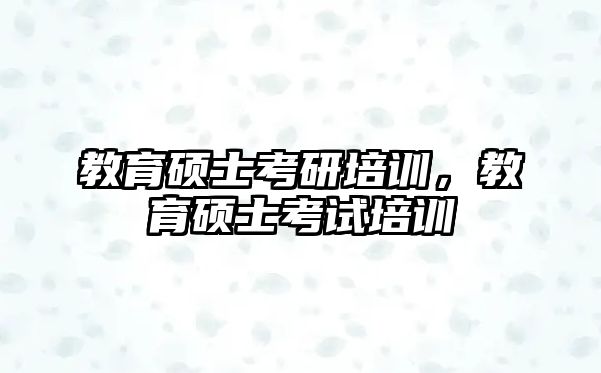 教育硕士考研培训，教育硕士考试培训